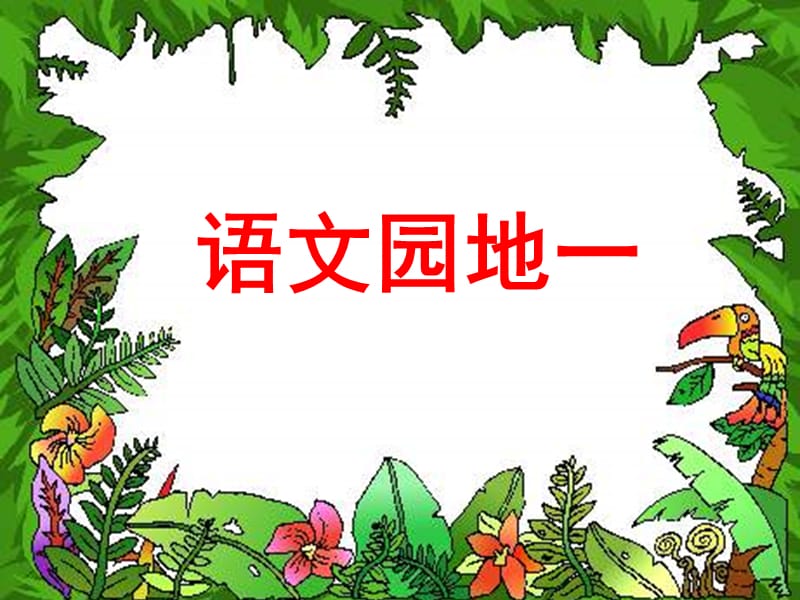 语文园地一